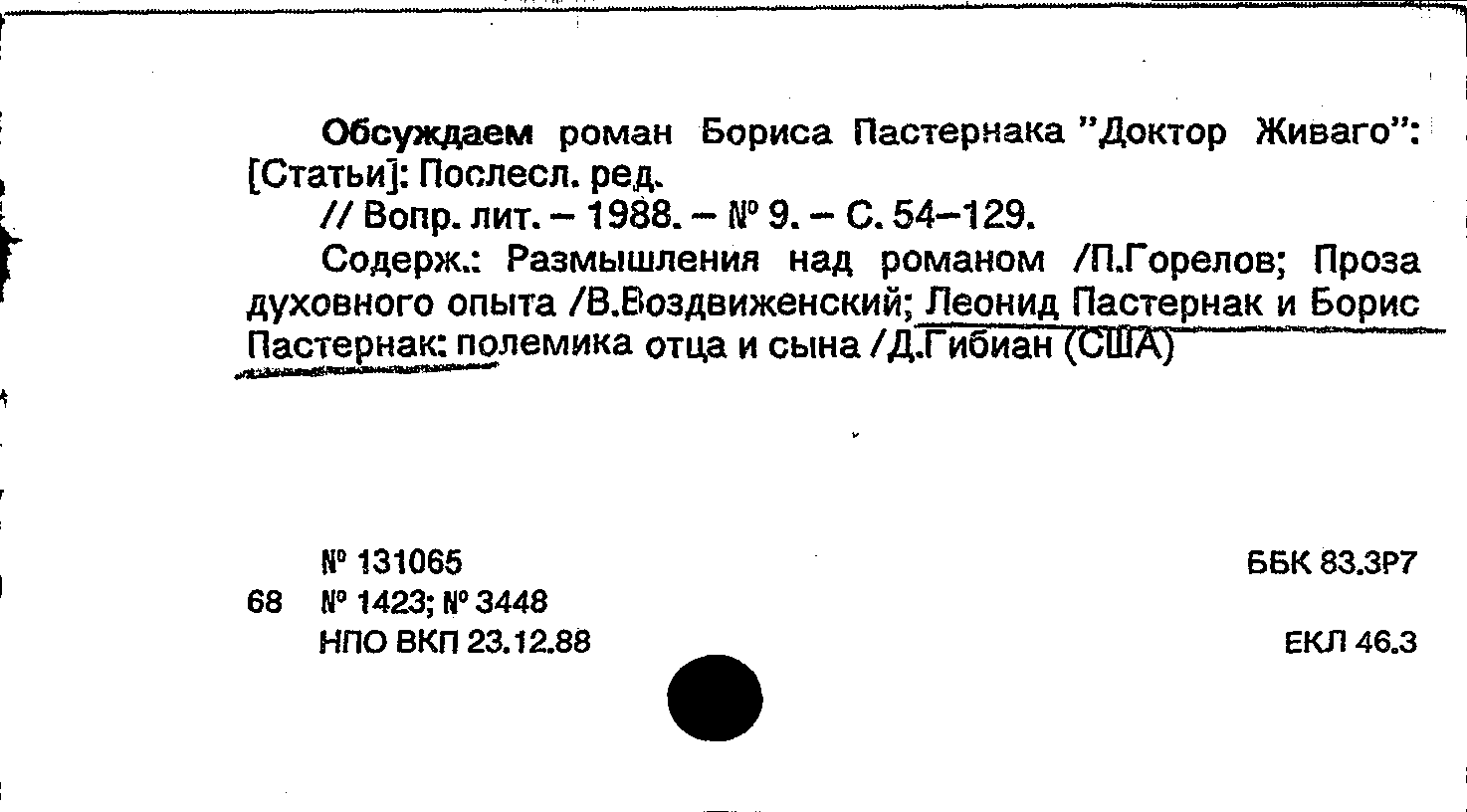 Обсуждаем роман Бориса Пастернака "Доктор Живаго": [Статьи]: Послесл. ред.

// Вопр. лит. – 1988. – № 9. – С. 54–129.

Содерж.: Размышления над романом /П.Горелов; Проза духовного опыта /В.Воздвиженский; Леонид Пастернак и Борис Пастернак: полемика отца и сына /Д.Гибиан (США)

№ 131065
68 № 1423; № 3448
НПО ВКП 23.12.88

ББК 83.3Р7

ЕКЛ 46.3